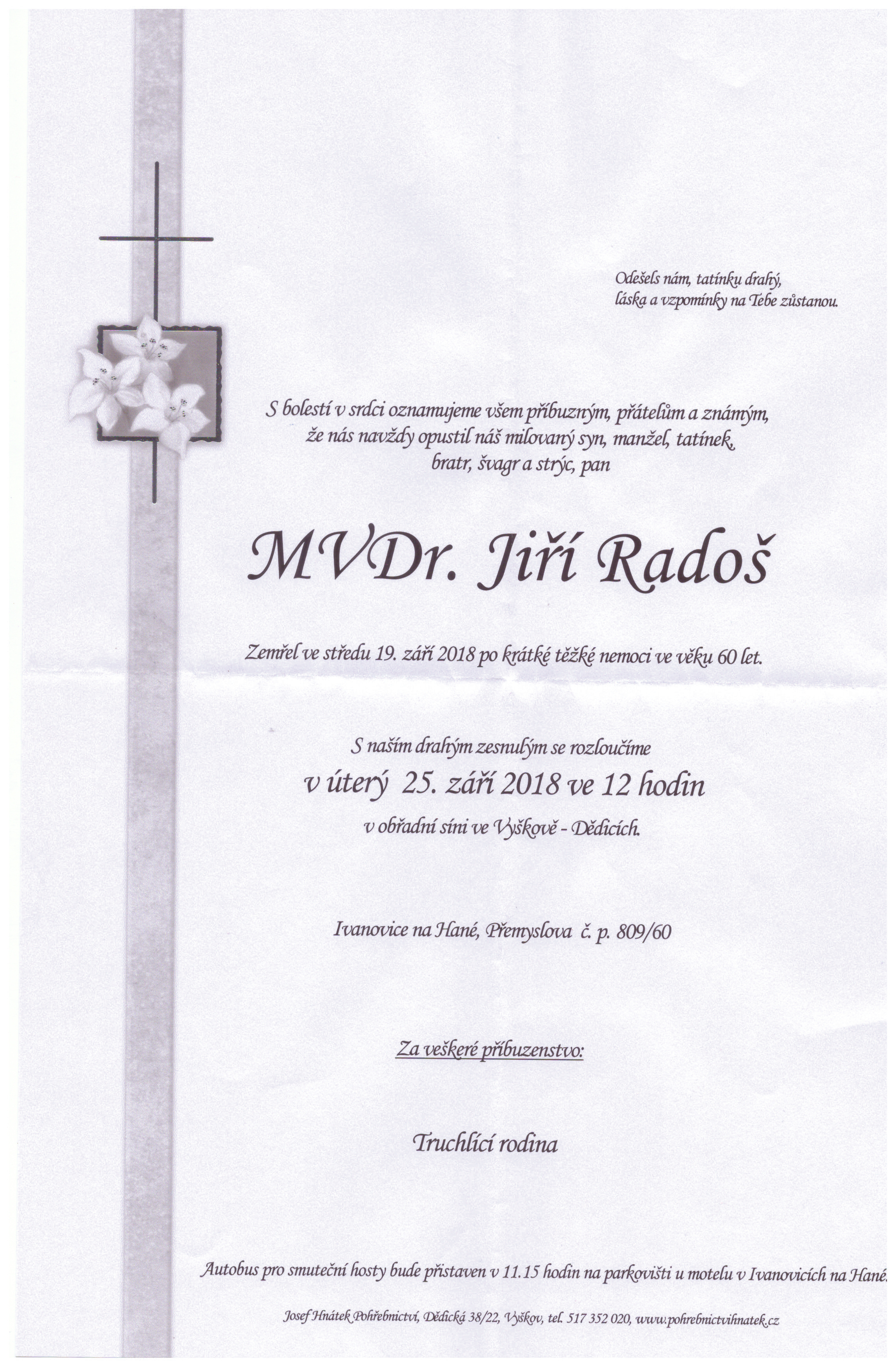 Odešels nám, tatínku drahý,
láska a vzpomínky na Tebe zůstanou.

S bolestí v srdci oznamujeme všem příbuzným, přátelům a známým, že nás navždy opustil náš milovaný syn, manžel, tatínek, bratr, švagr a strýc, pan

MVDr. Jiří Radoš

Zemřel ve středu 19. září 2018 po krátké těžké nemoci ve věku 60 let.

S naším drahým zesnulým se rozloučíme
v úterý 25. září 2018 ve 12 hodin
v obřadní síni ve Vyškově - Dědicích.

Ivanovice na Hané, Přemyslova č. p. 809/60

Za veškeré příbuzenstvo:

Truchlící rodina

Autobus pro smuteční hosty bude přistaven v 11.15 hodin na parkovišti u motelu v Ivanovicích na Hané.

Josef Hnátek Pohřebnictví, Dědická 38/22, Vyškov, tel. 517 352 020, www.pohrebnictvihnatek.cz